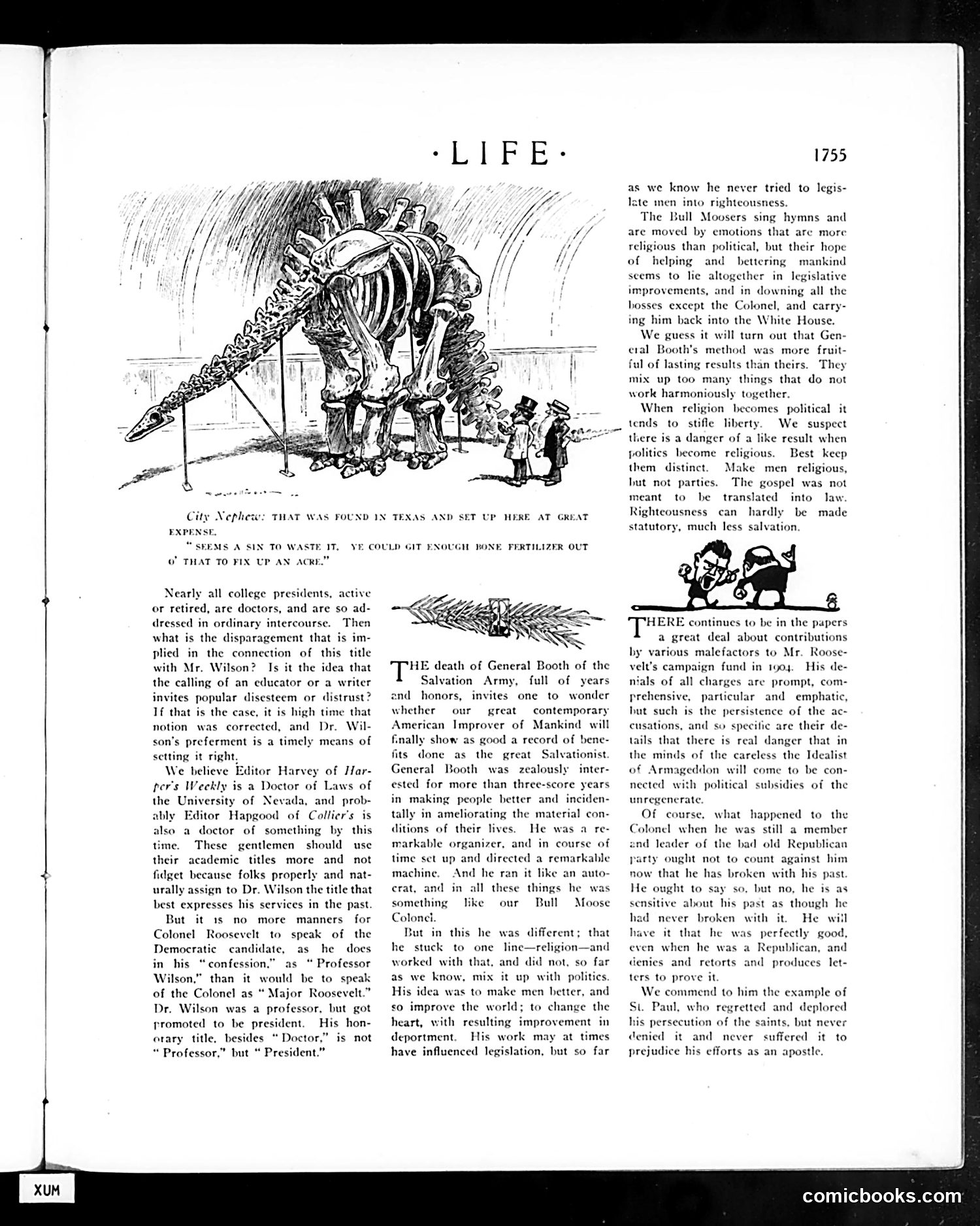 ·LIFE·

1755

City Nephew: THAT WAS FOUND IN TEXAS AND SET UP HERE AT GREAT EXPENSE.

"SEEMS A SIN TO WASTE IT. YE COULD GIT ENOUGH BONE FERTILIZER OUT O' THAT TO FIX UP AN ACRE."

Nearly all college presidents, active or retired, are doctors, and are so addressed in ordinary intercourse. Then what is the disparagement that is implied in the connection of this title with Mr. Wilson? Is it the idea that the calling of an educator or a writer invites popular disesteem or distrust? If that is the case, it is high time that notion was corrected, and Dr. Wilson's preferment is a timely means of setting it right.

We believe Editor Harvey of Harper's Weekly is a Doctor of Laws of the University of Nevada, and probably Editor Hapgood of Collier's is also a doctor of something by this time. These gentlemen should use their academic titles more and not fidget because folks properly and naturally assign to Dr. Wilson the title that best expresses his services in the past.

But it is no more manners for Colonel Roosevelt to speak of the Democratic candidate, as he does in his "confession," as "Professor Wilson," than it would be to speak of the Colonel as "Major Roosevelt." Dr. Wilson was a professor, but got promoted to be president. His honorary title, besides "Doctor," is not "Professor," but "President."

THE death of General Booth of the Salvation Army, full of years and honors, invites one to wonder whether our great contemporary American Improver of Mankind will finally show as good a record of benefits done as the great Salvationist. General Booth was zealously interested for more than three-score years in making people better and incidentally in ameliorating the material conditions of their lives. He was a remarkable organizer, and in course of time set up and directed a remarkable machine. And he ran it like an autocrat, and in all these things he was something like our Bull Moose Colonel.

But in this he was different; that he stuck to one line—religion—and worked with that, and did not, so far as we know, mix it up with politics. His idea was to make men better, and so improve the world; to change the heart, with resulting improvement in deportment. His work may at times have influenced legislation, but so far as we know he never tried to legislate men into righteousness.

The Bull Moosers sing hymns and are moved by emotions that are more religious than political, but their hope of helping and bettering mankind seems to lie altogether in legislative improvements, and in downing all the bosses except the Colonel, and carrying him back into the White House.

We guess it will turn out that General Booth's method was more fruitful of lasting results than theirs. They mix up too many things that do not work harmoniously together.

When religion becomes political it tends to stifle liberty. We suspect there is a danger of a like result when politics become religious. Best keep them distinct. Make men religious, but not parties. The gospel was not meant to be translated into law. Righteousness can hardly be made statutory, much less salvation.

THERE continues to be in the papers a great deal about contributions by various malefactors to Mr. Roosevelt's campaign fund in 1904. His denials of all charges are prompt, comprehensive, particular and emphatic, but such is the persistence of the accusations, and so specific are their details that there is real danger that in the minds of the careless the Idealist of Armageddon will come to be connected with political subsidies of the unregenerate.

Of course, what happened to the Colonel when he was still a member and leader of the bad old Republican party ought not to count against him now that he has broken with his past. He ought to say so, but no, he is as sensitive about his past as though he had never broken with it. He will have it that he was perfectly good, even when he was a Republican, and denies and retorts and produces letters to prove it.

We commend to him the example of St. Paul, who regretted and deplored his persecution of the saints, but never denied it and never suffered it to prejudice his efforts as an apostle.

XUM

comicbooks.com